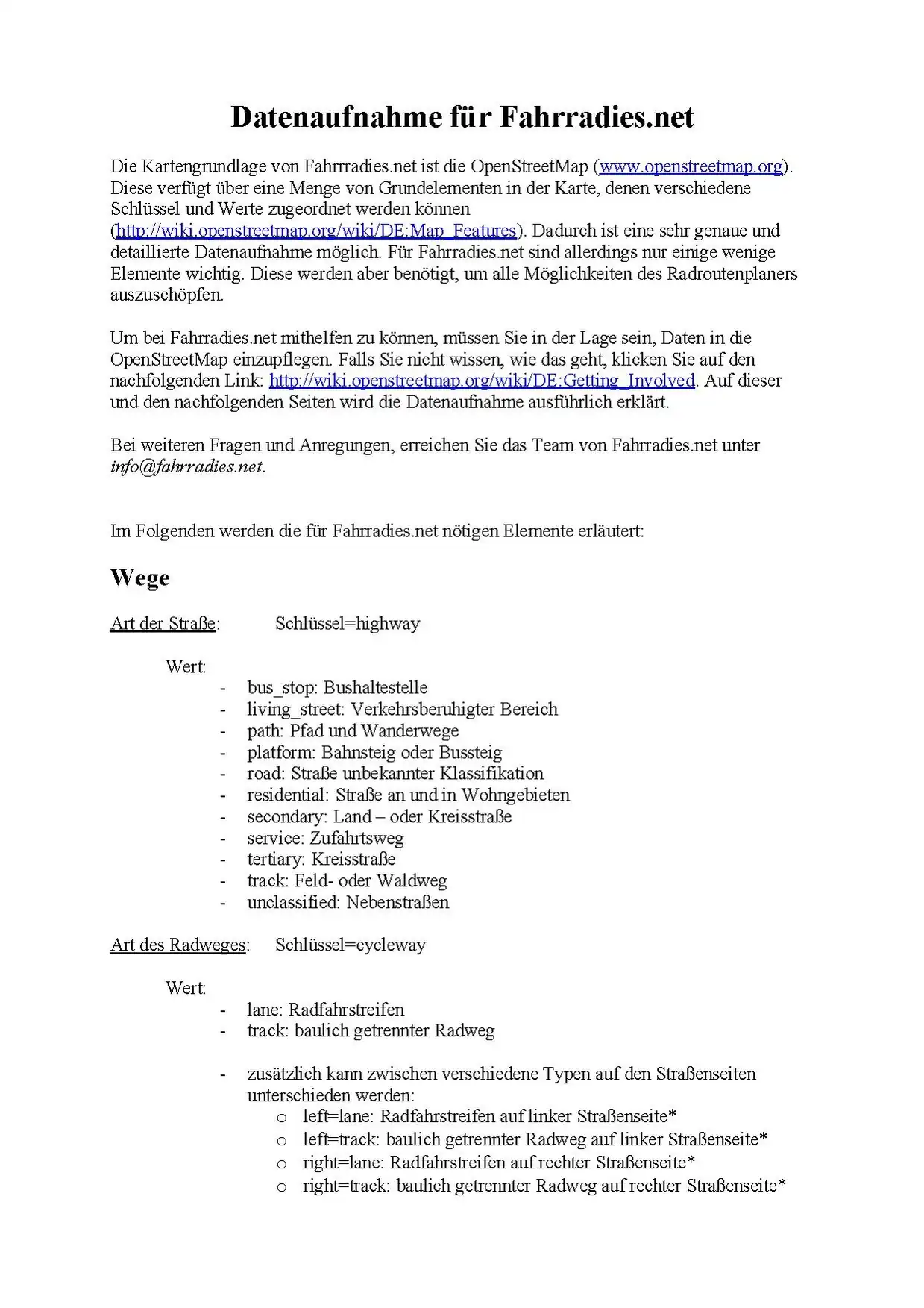 Datenaufnahme für Fahrradies.net

Die Kartengrundlage von Fahrrradies.net ist die OpenStreetMap (www.openstreetmap.org). Diese verfügt über eine Menge von Grundelementen in der Karte, denen verschiedene Schlüssel und Werte zugeordnet werden können (http://wiki.openstreetmap.org/wiki/DE:Map_Features). Dadurch ist eine sehr genaue und detaillierte Datenaufnahme möglich. Für Fahrradies.net sind allerdings nur einige wenige Elemente wichtig. Diese werden aber benötigt, um alle Möglichkeiten des Radroutenplaners auszuschöpfen.

Um bei Fahrradies.net mithelfen zu können, müssen Sie in der Lage sein, Daten in die OpenStreetMap einzupflegen. Falls Sie nicht wissen, wie das geht, klicken Sie auf den nachfolgenden Link: http://wiki.openstreetmap.org/wiki/DE:Getting_Involved. Auf dieser und den nachfolgenden Seiten wird die Datenaufnahme ausführlich erklärt.

Bei weiteren Fragen und Anregungen, erreichen Sie das Team von Fahrradies.net unter info@fahrradies.net.

Im Folgenden werden die für Fahrradies.net nötigen Elemente erläutert:

Wege

Art der Straße: Schlüssel=highway

Wert:
- bus_stop: Bushaltestelle
- living_street: Verkehrsberuhigter Bereich
- path: Pfad und Wanderwege
- platform: Bahnsteig oder Bussteig
- road: Straße unbekannter Klassifikation
- residential: Straße an und in Wohngebieten
- secondary: Land – oder Kreisstraße
- service: Zufahrtsweg
- tertiary: Kreisstraße
- track: Feld- oder Waldweg
- unclassified: Nebenstraßen

Art des Radweges: Schlüssel=cycleway

Wert:
- lane: Radfahrstreifen
- track: baulich getrennter Radweg

- zusätzlich kann zwischen verschiedene Typen auf den Straßenseiten unterschieden werden:
  o left=lane: Radfahrstreifen auf linker Straßenseite*
  o left=track: baulich getrennter Radweg auf linker Straßenseite*
  o right=lane: Radfahrstreifen auf rechter Straßenseite*
  o right=track: baulich getrennter Radweg auf rechter Straßenseite*